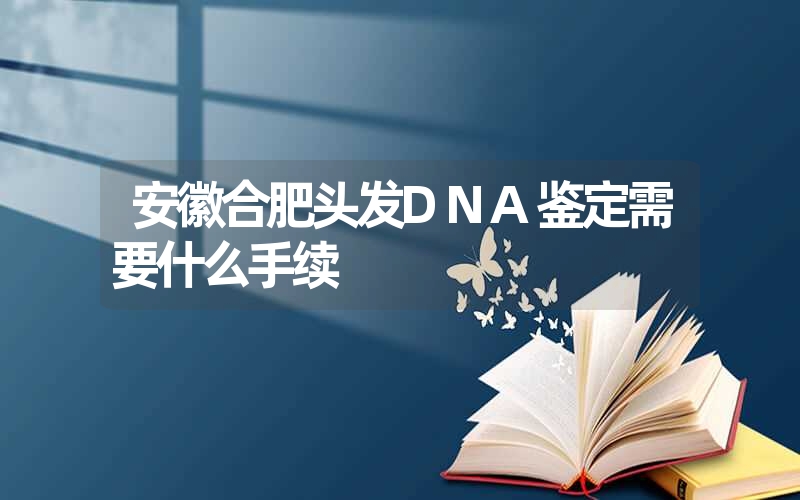 安徽合肥头发DNA鉴定需要什么手续